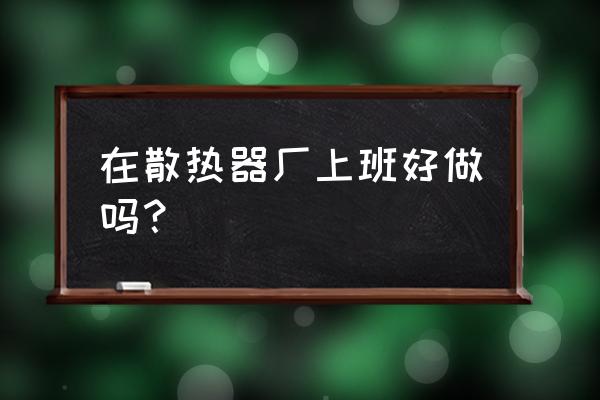 在散热器厂上班好做吗？